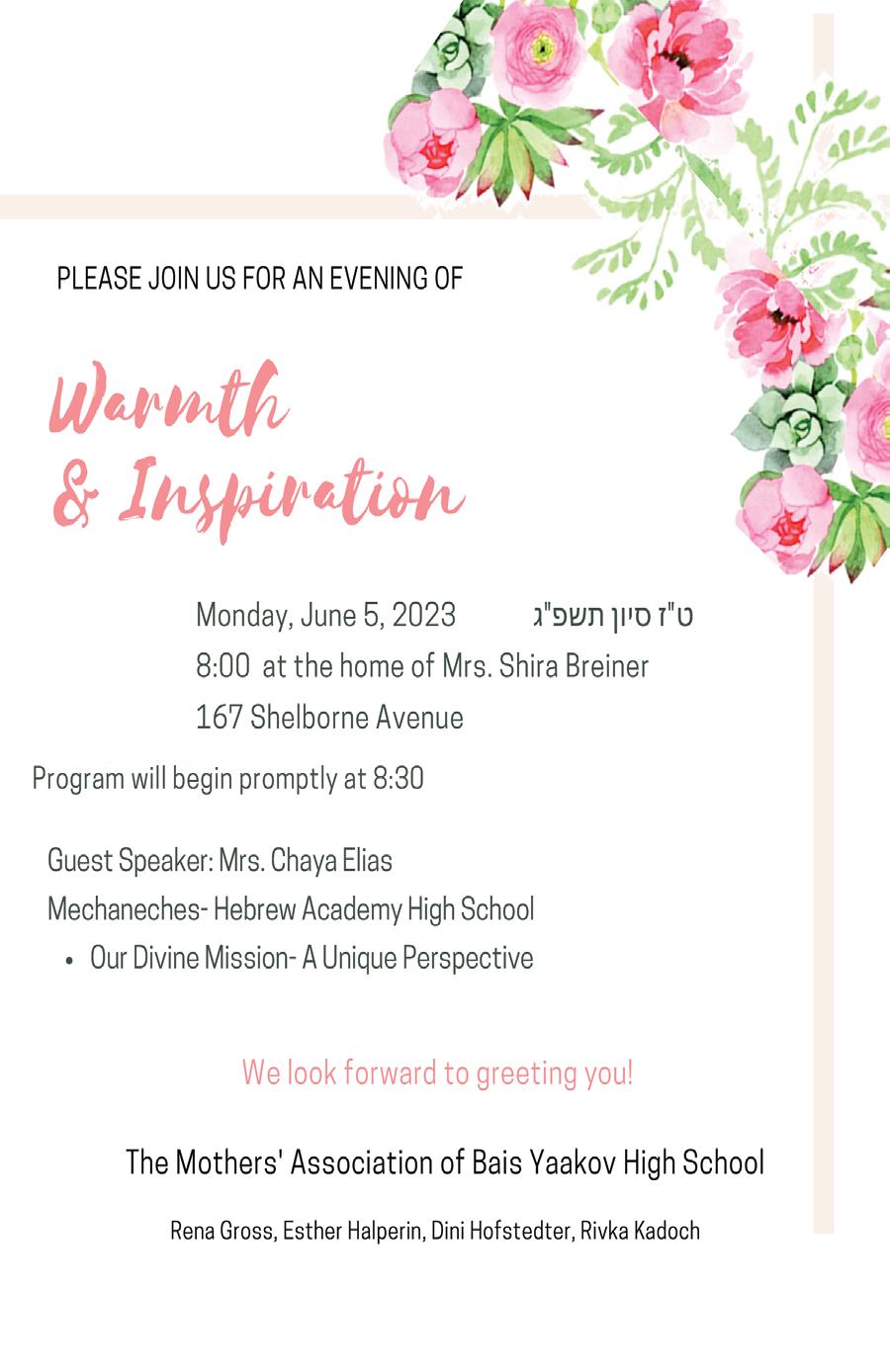 PLEASE JOIN US FOR AN EVENING OF

Warmth
& Inspiration

Monday, June 5, 2023 ט"ז סיון תשפ"ג
8:00 at the home of Mrs. Shira Breiner
167 Shelborne Avenue

Program will begin promptly at 8:30

Guest Speaker: Mrs. Chaya Elias
Mechaneches- Hebrew Academy High School
• Our Divine Mission- A Unique Perspective

We look forward to greeting you!

The Mothers' Association of Bais Yaakov High School

Rena Gross, Esther Halperin, Dini Hofstedter, Rivka Kadoch